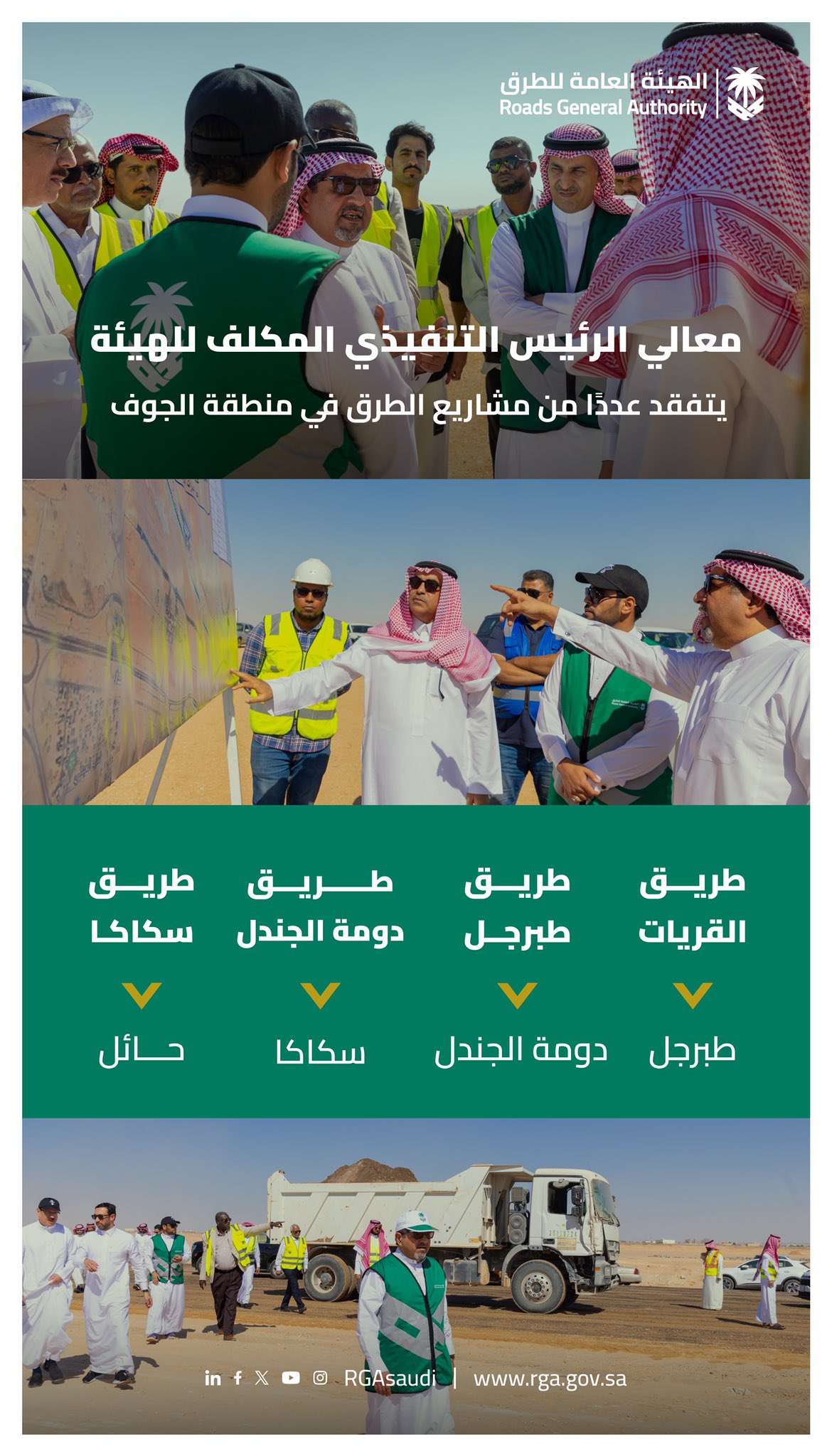 الهيئة العامة للطرق
Roads General Authority

معالي الرئيس التنفيذي المكلف للهيئة
يتفقد عددًا من مشاريع الطرق في منطقة الجوف

طريق القريات
طبرجل

طريق طبرجل
دومة الجندل

طريق دومة الجندل
سكاكا

طريق سكاكا
حائل

RGAsaudi | www.rga.gov.sa